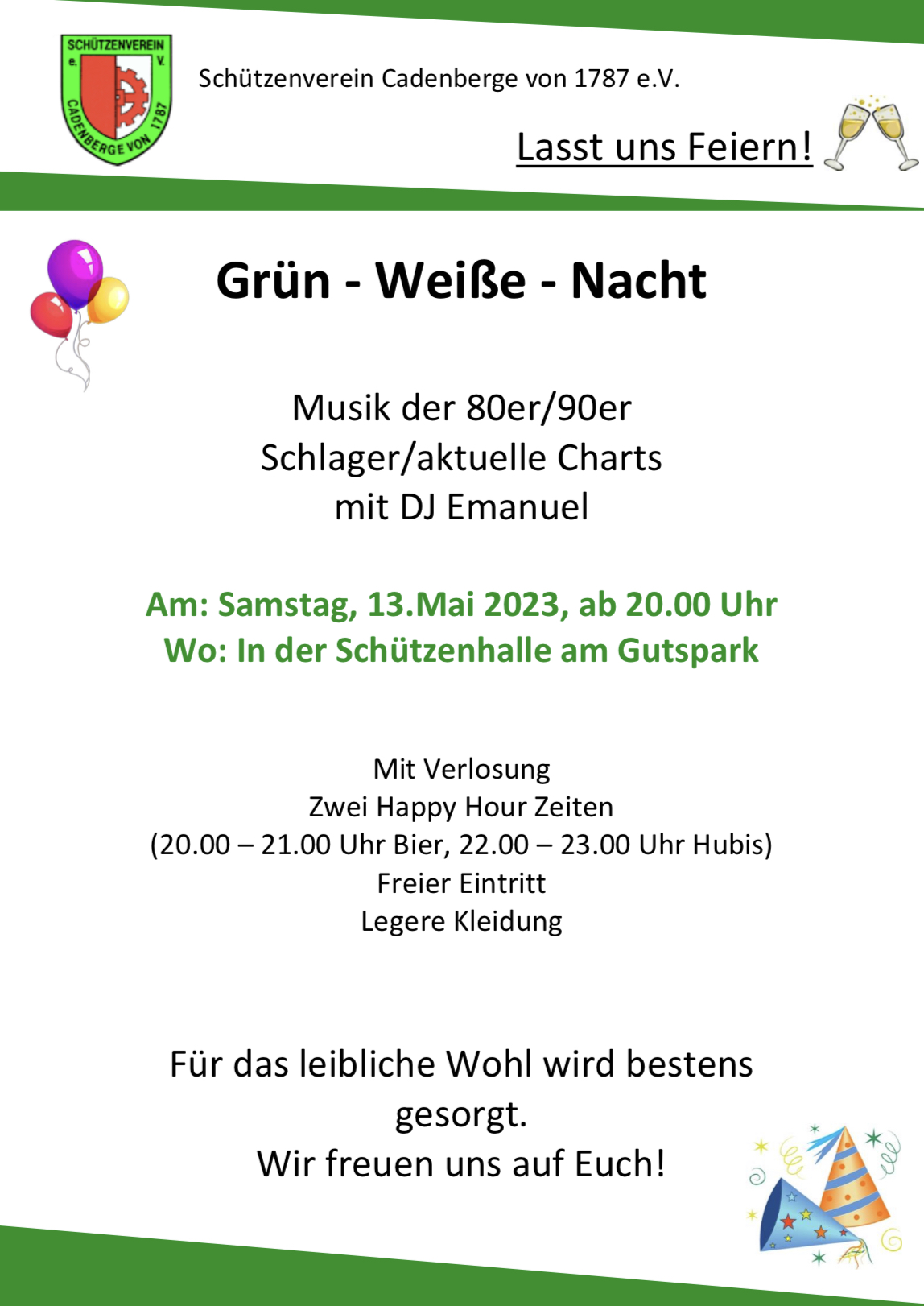 SCHÜTZENVEREIN
e. V.
CADENBERGE VON 1787

Schützenverein Cadenberge von 1787 e.V.

Lasst uns Feiern!

Grün - Weiße - Nacht

Musik der 80er/90er
Schlager/aktuelle Charts
mit DJ Emanuel

Am: Samstag, 13.Mai 2023, ab 20.00 Uhr
Wo: In der Schützenhalle am Gutspark

Mit Verlosung
Zwei Happy Hour Zeiten
(20.00 – 21.00 Uhr Bier, 22.00 – 23.00 Uhr Hubis)
Freier Eintritt
Legere Kleidung

Für das leibliche Wohl wird bestens gesorgt.
Wir freuen uns auf Euch!